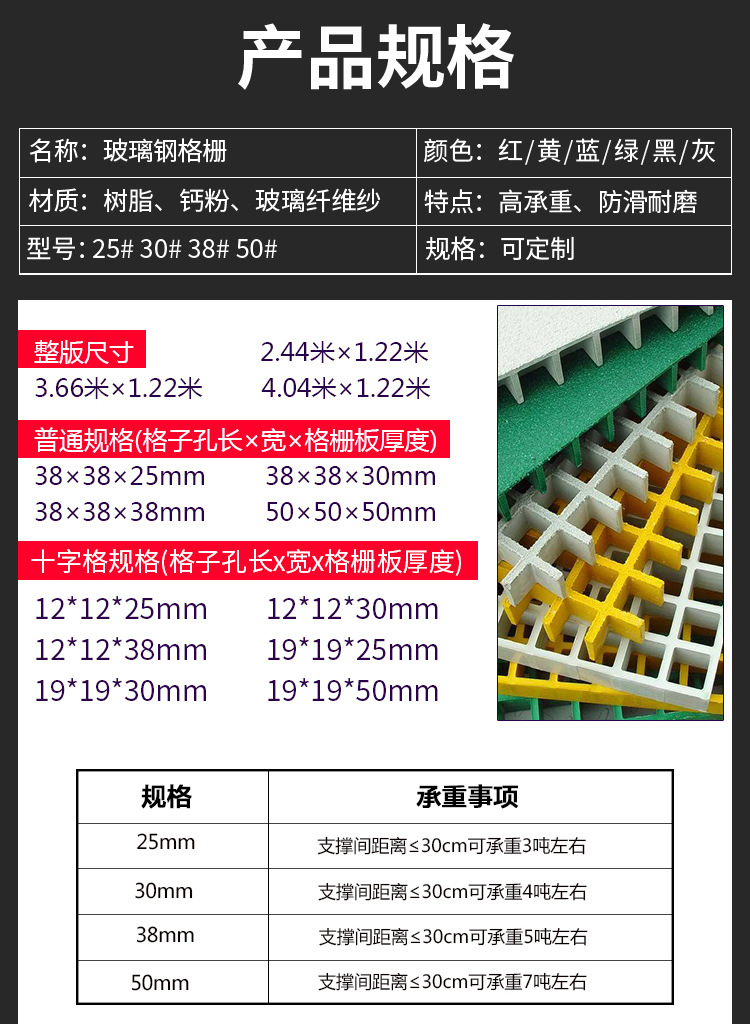 产品规格

名称：玻璃钢格栅
颜色：红/黄/蓝/绿/黑/灰
材质：树脂、钙粉、玻璃纤维纱
特点：高承重、防滑耐磨
型号：25# 30# 38# 50#
规格：可定制

整版尺寸 2.44米×1.22米
3.66米×1.22米 4.04米×1.22米

普通规格(格子孔长×宽×格栅板厚度)
38×38×25mm 38×38×30mm
38×38×38mm 50×50×50mm

十字格规格(格子孔长x宽x格栅板厚度)
12*12*25mm 12*12*30mm
12*12*38mm 19*19*25mm
19*19*30mm 19*19*50mm

| 规格 | 承重事项 |
|---|---|
| 25mm | 支撑间距离≤30cm可承重3吨左右 |
| 30mm | 支撑间距离≤30cm可承重4吨左右 |
| 38mm | 支撑间距离≤30cm可承重5吨左右 |
| 50mm | 支撑间距离≤30cm可承重7吨左右 |